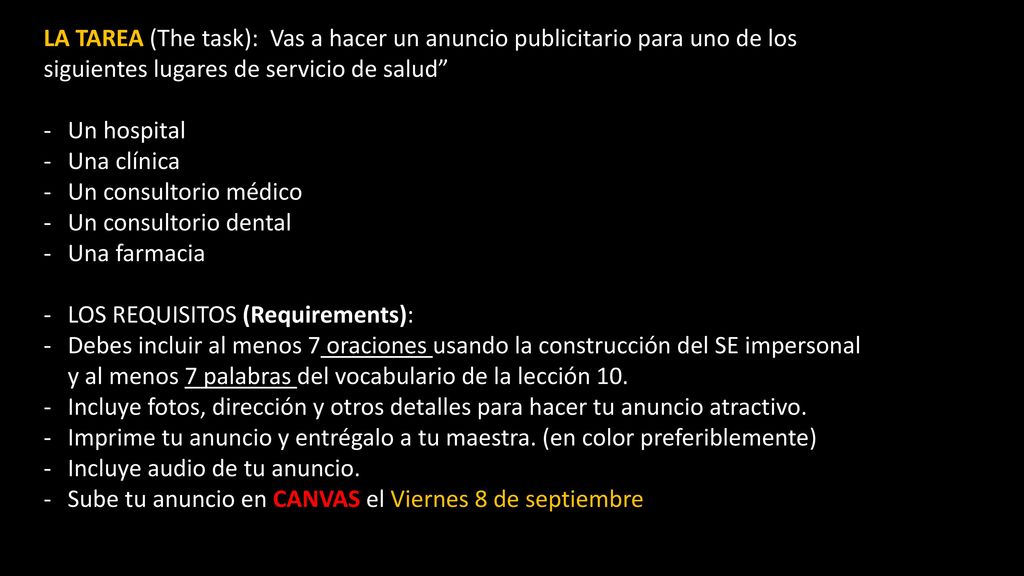 LA TAREA (The task): Vas a hacer un anuncio publicitario para uno de los siguientes lugares de servicio de salud”

- Un hospital
- Una clínica
- Un consultorio médico
- Un consultorio dental
- Una farmacia

- LOS REQUISITOS (Requirements):
- Debes incluir al menos 7 oraciones usando la construcción del SE impersonal y al menos 7 palabras del vocabulario de la lección 10.
- Incluye fotos, dirección y otros detalles para hacer tu anuncio atractivo.
- Imprime tu anuncio y entrégalo a tu maestra. (en color preferiblemente)
- Incluye audio de tu anuncio.
- Sube tu anuncio en CANVAS el Viernes 8 de septiembre